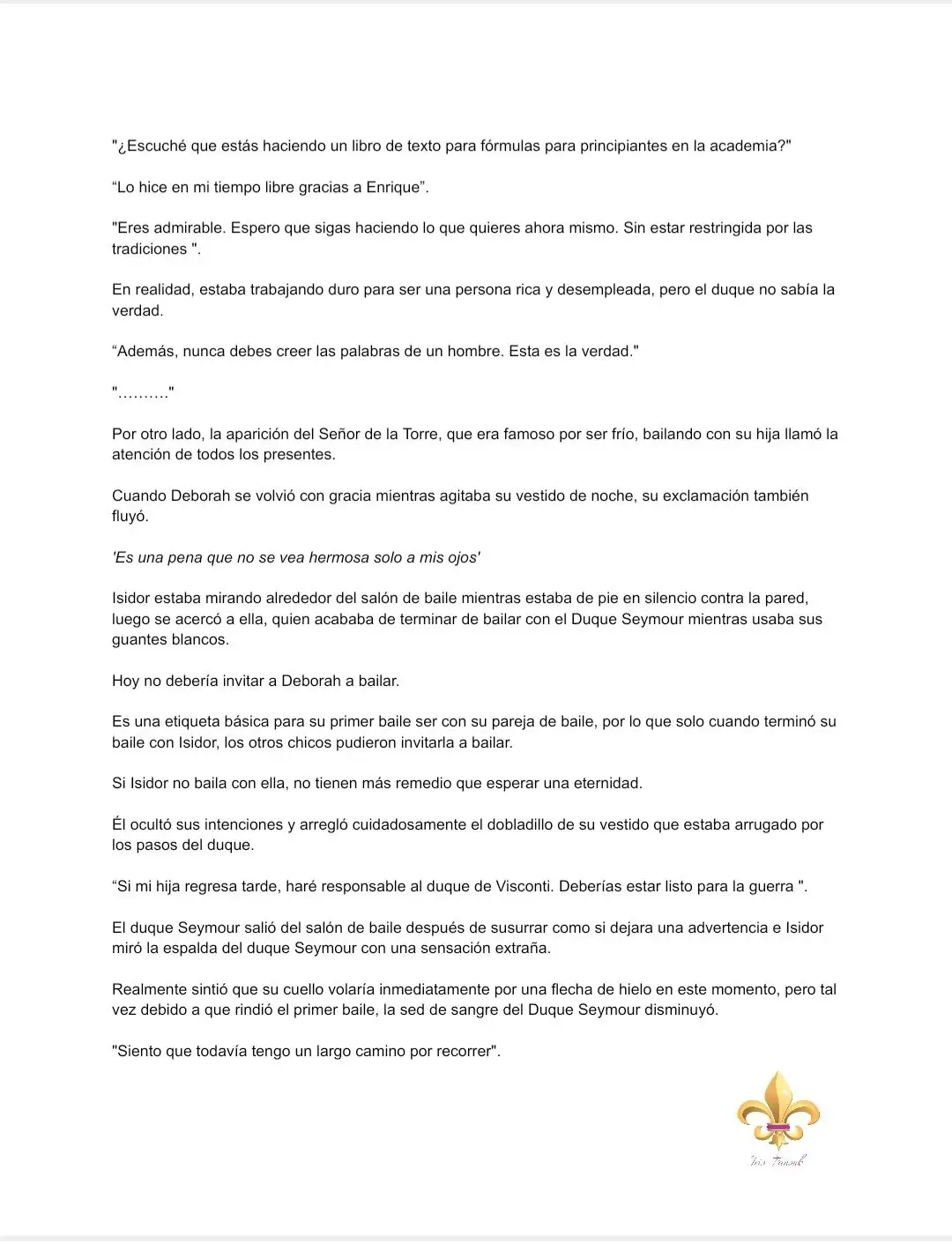 "¿Escuché que estás haciendo un libro de texto para fórmulas para principiantes en la academia?"

“Lo hice en mi tiempo libre gracias a Enrique”.

"Eres admirable. Espero que sigas haciendo lo que quieres ahora mismo. Sin estar restringida por las tradiciones ".

En realidad, estaba trabajando duro para ser una persona rica y desempleada, pero el duque no sabía la verdad.

“Además, nunca debes creer las palabras de un hombre. Esta es la verdad."

"………."

Por otro lado, la aparición del Señor de la Torre, que era famoso por ser frío, bailando con su hija llamó la atención de todos los presentes.

Cuando Deborah se volvió con gracia mientras agitaba su vestido de noche, su exclamación también fluyó.

'Es una pena que no se vea hermosa solo a mis ojos'

Isidor estaba mirando alrededor del salón de baile mientras estaba de pie en silencio contra la pared, luego se acercó a ella, quien acababa de terminar de bailar con el Duque Seymour mientras usaba sus guantes blancos.

Hoy no debería invitar a Deborah a bailar.

Es una etiqueta básica para su primer baile ser con su pareja de baile, por lo que solo cuando terminó su baile con Isidor, los otros chicos pudieron invitarla a bailar.

Si Isidor no baila con ella, no tienen más remedio que esperar una eternidad.

Él ocultó sus intenciones y arregló cuidadosamente el dobladillo de su vestido que estaba arrugado por los pasos del duque.

“Si mi hija regresa tarde, haré responsable al duque de Visconti. Deberías estar listo para la guerra ".

El duque Seymour salió del salón de baile después de susurrar como si dejara una advertencia e Isidor miró la espalda del duque Seymour con una sensación extraña.

Realmente sintió que su cuello volaría inmediatamente por una flecha de hielo en este momento, pero tal vez debido a que rindió el primer baile, la sed de sangre del Duque Seymour disminuyó.

"Siento que todavía tengo un largo camino por recorrer".

Iris Transl